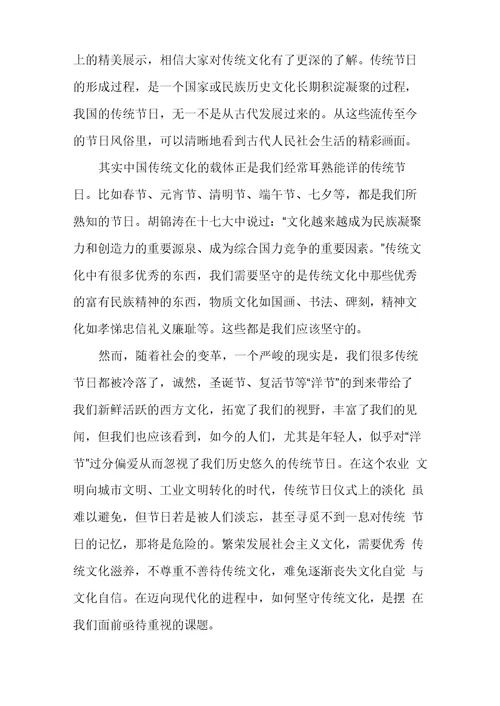 上的精美展示，相信大家对传统文化有了更深的了解。传统节日的形成过程，是一个国家或民族历史文化长期积淀凝聚的过程，我国的传统节日，无一不是从古代发展过来的。从这些流传至今的节日风俗里，可以清晰地看到古代人民社会生活的精彩画面。

其实中国传统文化的载体正是我们经常耳熟能详的传统节日。比如春节、元宵节、清明节、端午节、七夕等，都是我们所熟知的节日。胡锦涛在十七大中说过:"文化越来越成为民族凝聚力和创造力的重要源泉、成为综合国力竞争的重要因素。"传统文化中有很多优秀的东西，我们需要坚守的是传统文化中那些优秀的富有民族精神的东西，物质文化如国画、书法、碑刻，精神文化如孝悌忠信礼义廉耻等。这些都是我们应该坚守的。

然而，随着社会的变革，一个严峻的现实是，我们很多传统节日都被冷落了，诚然，圣诞节、复活节等"洋节"的到来带给了我们新鲜活跃的西方文化，拓宽了我们的视野，丰富了我们的见闻，但我们也应该看到，如今的人们，尤其是年轻人，似乎对"洋节"过分偏爱从而忽视了我们历史悠久的传统节日。在这个农业 文明向城市文明、工业文明转化的时代，传统节日仪式上的淡化 虽难以避免，但节日若是被人们淡忘，甚至寻觅不到一息对传统 节日的记忆，那将是危险的。繁荣发展社会主义文化，需要优秀 传统文化滋养，不尊重不善待传统文化，难免逐渐丧失文化自觉 与文化自信。在迈向现代化的进程中，如何坚守传统文化，是摆 在我们面前亟待重视的课题。